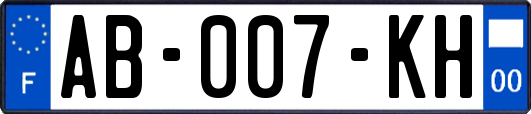 F
AB-007-KH
00